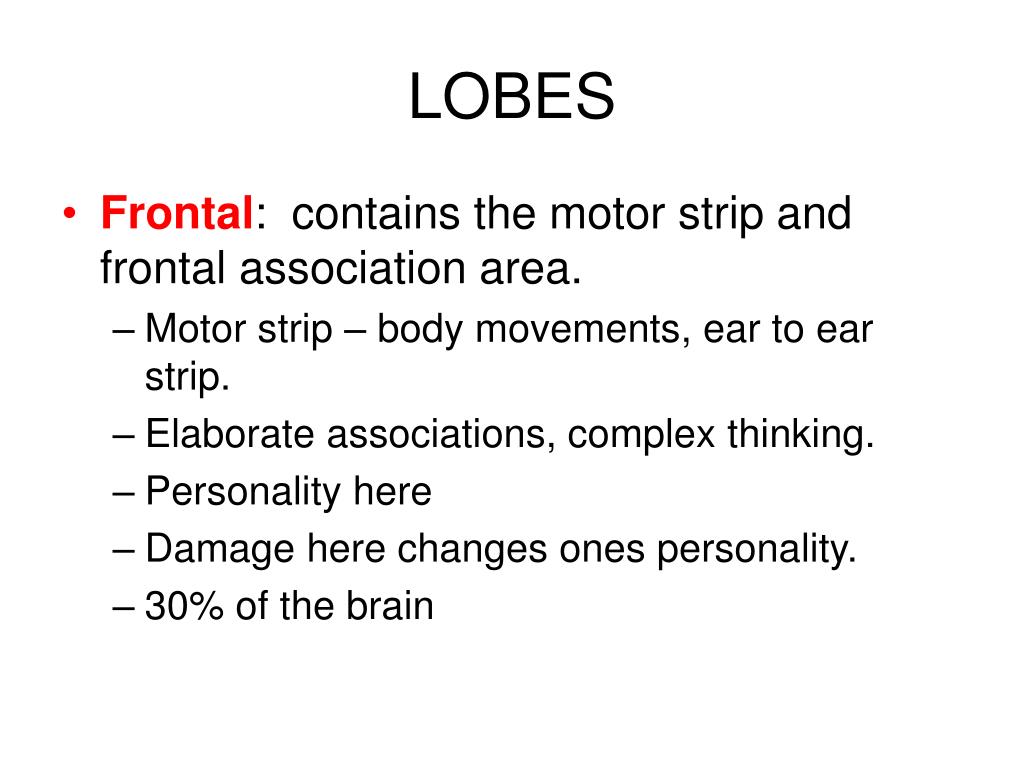 LOBES

• Frontal: contains the motor strip and frontal association area.
– Motor strip – body movements, ear to ear strip.
– Elaborate associations, complex thinking.
– Personality here
– Damage here changes ones personality.
– 30% of the brain